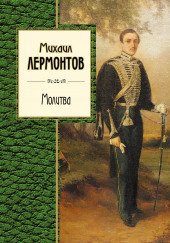 Михаил
ЛЕРМОНТОВ

Молитва